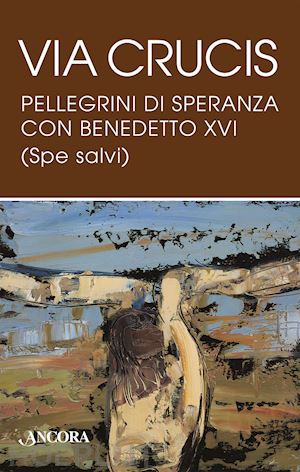 VIA CRUCIS

PELLEGRINI DI SPERANZA CON BENEDETTO XVI (Spe salvi)

ANCORA